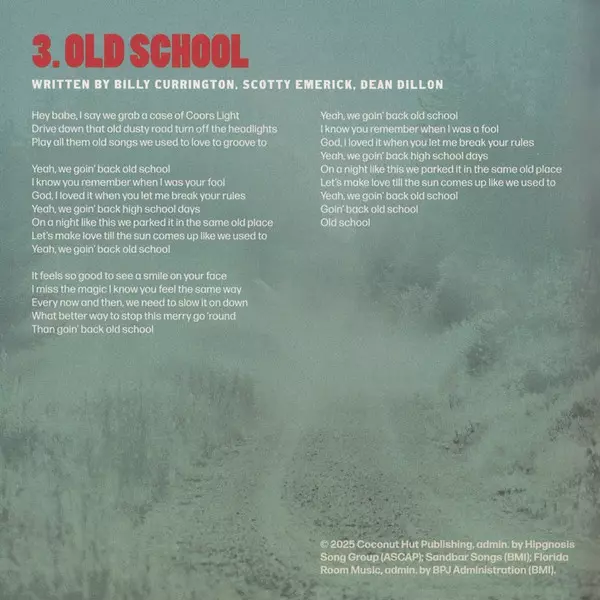 3. OLD SCHOOL

WRITTEN BY BILLY CURRINGTON, SCOTTY EMERICK, DEAN DILLON

Hey babe, I say we grab a case of Coors Light
Drive down that old dusty road turn off the headlights
Play all them old songs we used to love to groove to

Yeah, we goin' back old school
I know you remember when I was your fool
God, I loved it when you let me break your rules
Yeah, we goin' back high school days
On a night like this we parked it in the same old place
Let's make love till the sun comes up like we used to
Yeah, we goin' back old school

It feels so good to see a smile on your face
I miss the magic I know you feel the same way
Every now and then, we need to slow it on down
What better way to stop this merry go 'round
Than goin' back old school

Yeah, we goin' back old school
I know you remember when I was a fool
God, I loved it when you let me break your rules
Yeah, we goin' back high school days
On a night like this we parked it in the same old place
Let's make love till the sun comes up like we used to
Yeah, we goin' back old school
Goin' back old school
Old school

© 2025 Coconut Hut Publishing, admin. by Hipgnosis Song Group (ASCAP); Sandbar Songs (BMI); Florida Room Music, admin. by BPJ Administration (BMI).